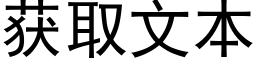 获取文本